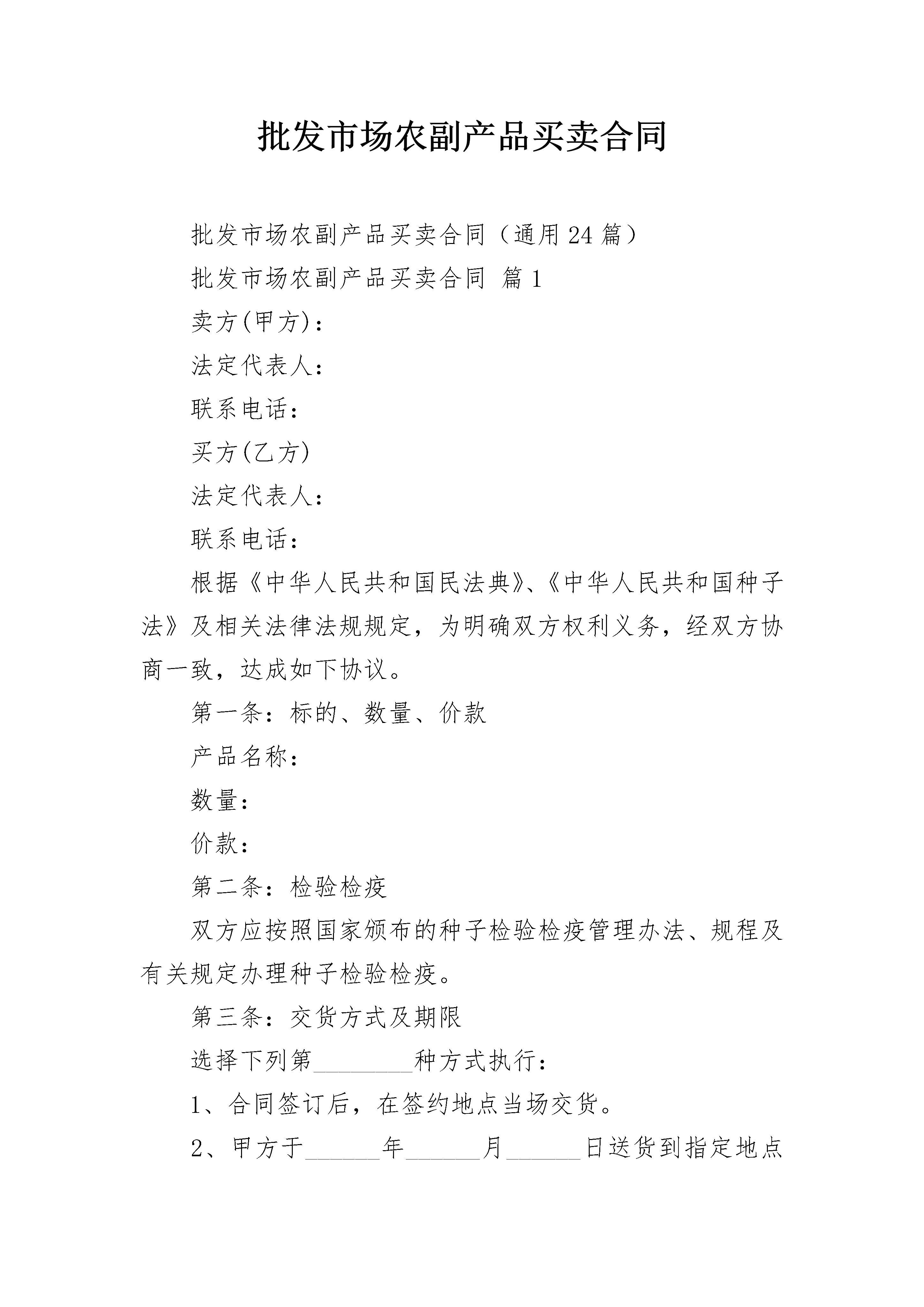 批发市场农副产品买卖合同

批发市场农副产品买卖合同（通用24篇）

批发市场农副产品买卖合同 篇1

卖方(甲方)：

法定代表人：

联系电话：

买方(乙方)

法定代表人：

联系电话：

根据《中华人民共和国民法典》、《中华人民共和国种子法》及相关法律法规规定，为明确双方权利义务，经双方协商一致，达成如下协议。

第一条：标的、数量、价款

产品名称：

数量：

价款：

第二条：检验检疫

双方应按照国家颁布的种子检验检疫管理办法、规程及有关规定办理种子检验检疫。

第三条：交货方式及期限

选择下列第________种方式执行：

1、合同签订后，在签约地点当场交货。

2、甲方于______年______月______日送货到指定地点